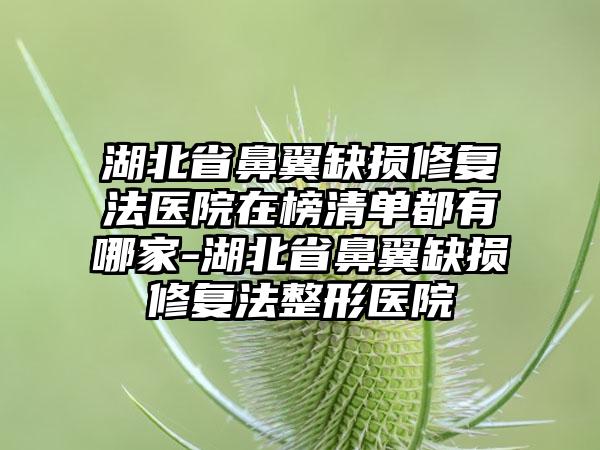 湖北省鼻翼缺损修复法医院在榜清单都有哪家-湖北省鼻翼缺损修复法整形医院